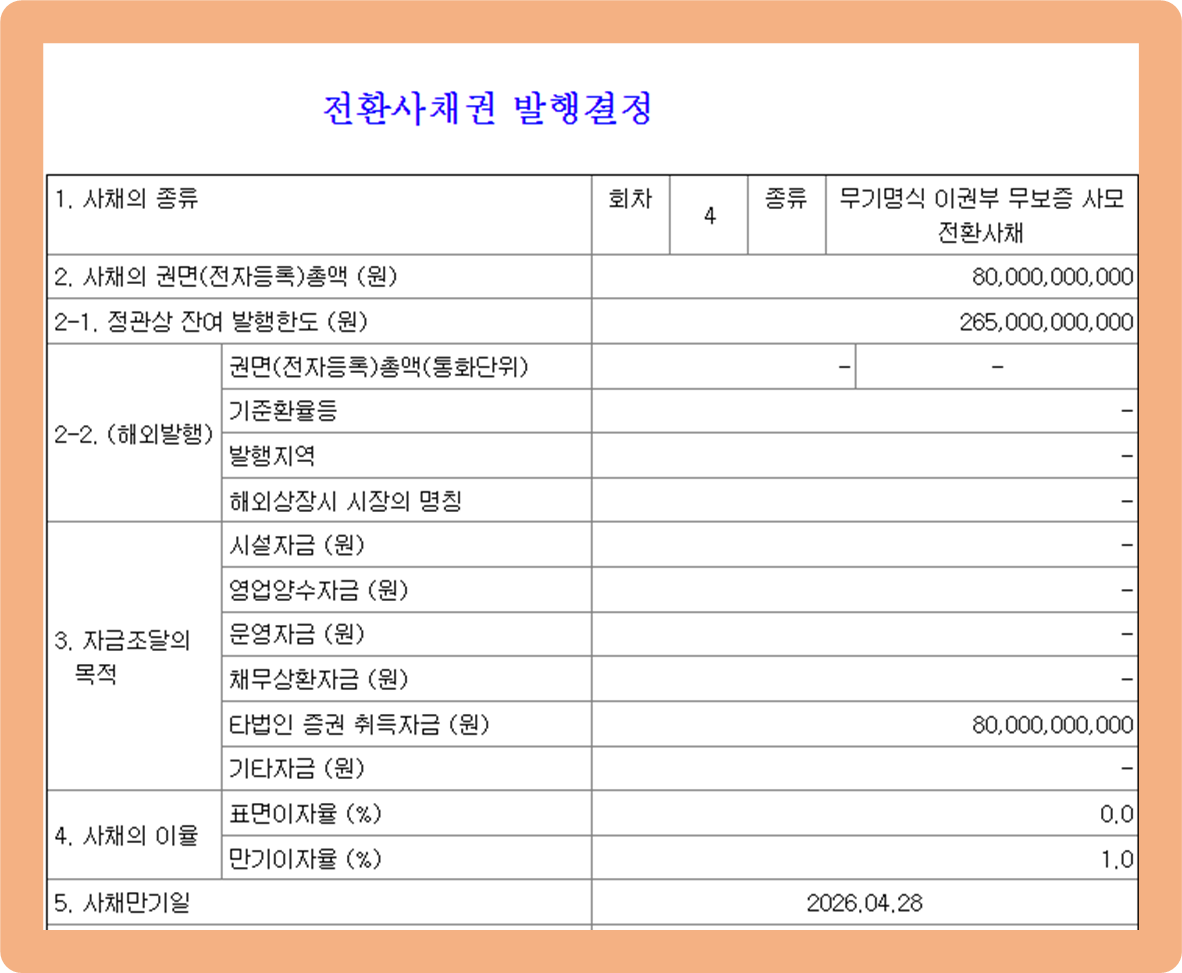 전환사채권 발행결정

| 1. 사채의 종류 | | 회차 | 4 | 종류 | 무기명식 이권부 무보증 사모 전환사채 |
|---|---|---|---|---|---|
| 2. 사채의 권면(전자등록)총액 (원) | | 80,000,000,000 | | | |
| 2-1. 정관상 잔여 발행한도 (원) | | 265,000,000,000 | | | |
| 2-2. (해외발행) | 권면(전자등록)총액(통화단위) | - | | - | |
| | 기준환율등 | - | | | |
| | 발행지역 | - | | | |
| | 해외상장시 시장의 명칭 | - | | | |
| 3. 자금조달의 목적 | 시설자금 (원) | - | | | |
| | 영업양수자금 (원) | - | | | |
| | 운영자금 (원) | - | | | |
| | 채무상환자금 (원) | - | | | |
| | 타법인 증권 취득자금 (원) | 80,000,000,000 | | | |
| | 기타자금 (원) | - | | | |
| 4. 사채의 이율 | 표면이자율 (%) | 0.0 | | | |
| | 만기이자율 (%) | 1.0 | | | |
| 5. 사채만기일 | | 2026.04.28 | | | |